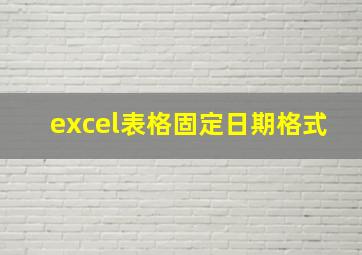 excel表格固定日期格式